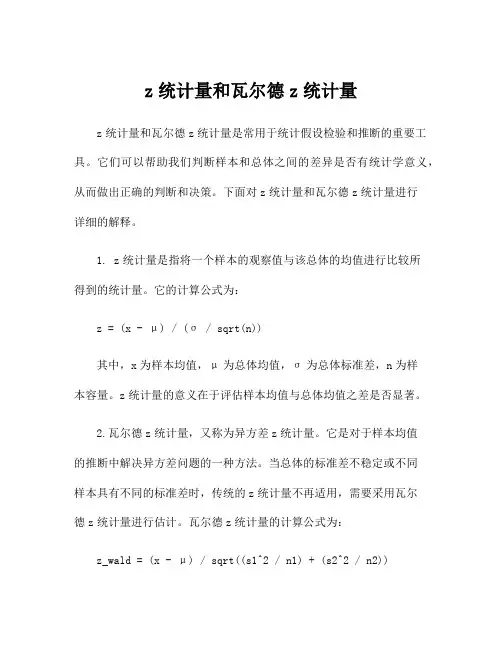 z 统计量和瓦尔德 z 统计量

z 统计量和瓦尔德 z 统计量是常用于统计假设检验和推断的重要工具。它们可以帮助我们判断样本和总体之间的差异是否有统计学意义，从而做出正确的判断和决策。下面对 z 统计量和瓦尔德 z 统计量进行详细的解释。

1. z 统计量是指将一个样本的观察值与该总体的均值进行比较所得到的统计量。它的计算公式为：

z = (x - μ) / (σ / sqrt(n))

其中，x 为样本均值，μ 为总体均值，σ 为总体标准差，n 为样本容量。z 统计量的意义在于评估样本均值与总体均值之差是否显著。

2. 瓦尔德 z 统计量，又称为异方差 z 统计量。它是对于样本均值的推断中解决异方差问题的一种方法。当总体的标准差不稳定或不同样本具有不同的标准差时，传统的 z 统计量不再适用，需要采用瓦尔德 z 统计量进行估计。瓦尔德 z 统计量的计算公式为：

z_wald = (x - μ) / sqrt((s1^2 / n1) + (s2^2 / n2))